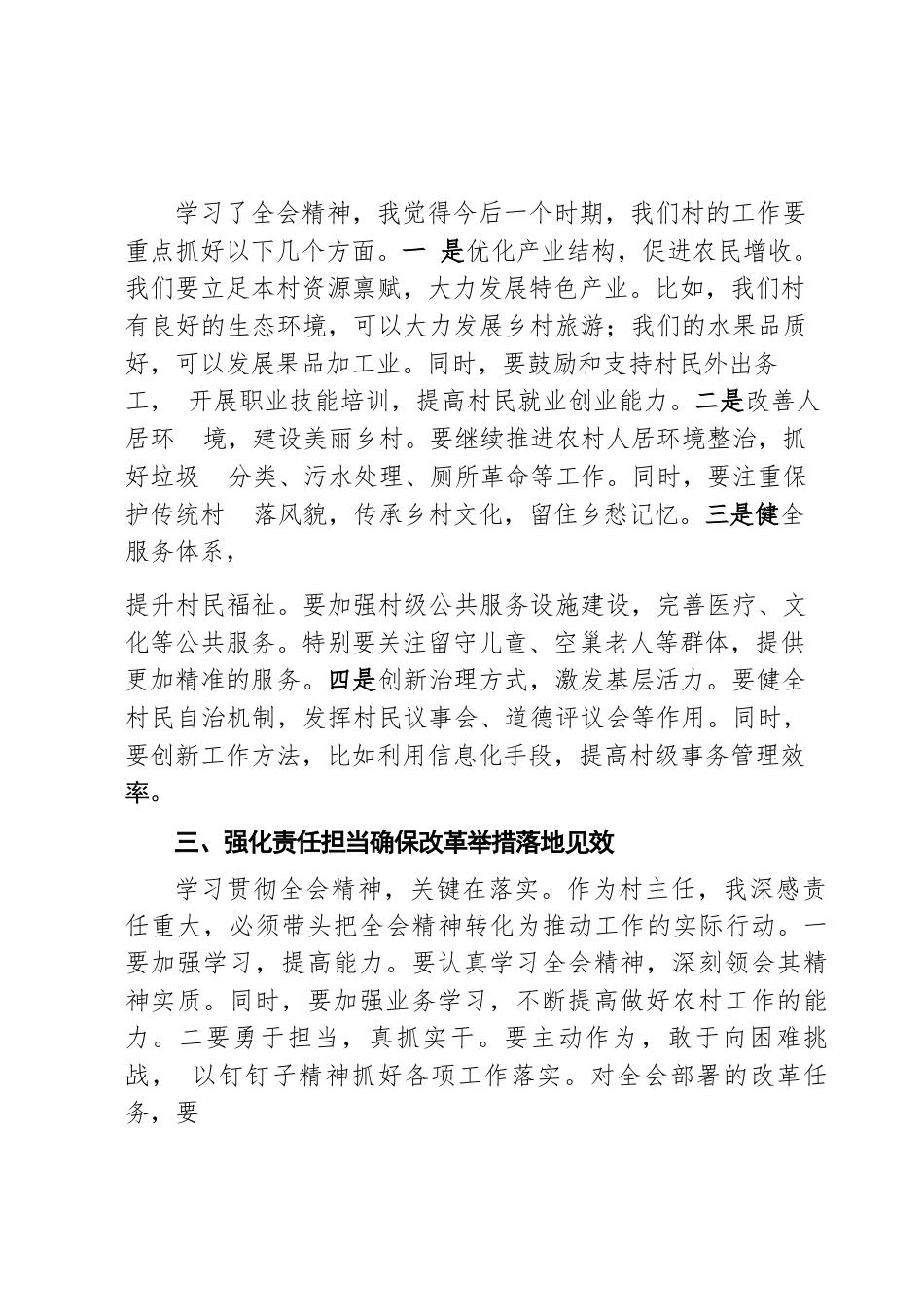 学习了全会精神，我觉得今后一个时期，我们村的工作要重点抓好以下几个方面。一 是优化产业结构，促进农民增收。我们要立足本村资源禀赋，大力发展特色产业。比如，我们村有良好的生态环境，可以大力发展乡村旅游；我们的水果品质好，可以发展果品加工业。同时，要鼓励和支持村民外出务工， 开展职业技能培训，提高村民就业创业能力。二是改善人居环 境，建设美丽乡村。要继续推进农村人居环境整治，抓好垃圾 分类、污水处理、厕所革命等工作。同时，要注重保护传统村 落风貌，传承乡村文化，留住乡愁记忆。三是健全服务体系，

提升村民福祉。要加强村级公共服务设施建设，完善医疗、文化等公共服务。特别要关注留守儿童、空巢老人等群体，提供更加精准的服务。四是创新治理方式，激发基层活力。要健全村民自治机制，发挥村民议事会、道德评议会等作用。同时，要创新工作方法，比如利用信息化手段，提高村级事务管理效率。

三、强化责任担当确保改革举措落地见效

学习贯彻全会精神，关键在落实。作为村主任，我深感责任重大，必须带头把全会精神转化为推动工作的实际行动。一要加强学习，提高能力。要认真学习全会精神，深刻领会其精神实质。同时，要加强业务学习，不断提高做好农村工作的能力。二要勇于担当，真抓实干。要主动作为，敢于向困难挑战， 以钉钉子精神抓好各项工作落实。对全会部署的改革任务，要